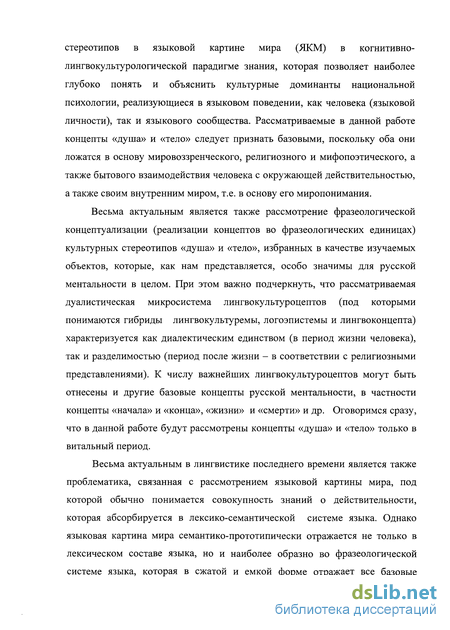 стереотипов в языковой картине мира (ЯКМ) в когнитивно-лингвокультурологической парадигме знания, которая позволяет наиболее глубоко понять и объяснить культурные доминанты национальной психологии, реализующиеся в языковом поведении, как человека (языковой личности), так и языкового сообщества. Рассматриваемые в данной работе концепты «душа» и «тело» следует признать базовыми, поскольку оба они ложатся в основу мировоззренческого, религиозного и мифопоэтического, а также бытового взаимодействия человека с окружающей действительностью, а также своим внутренним миром, т.е. в основу его миропонимания.

Весьма актуальным является также рассмотрение фразеологической концептуализации (реализации концептов во фразеологических единицах) культурных стереотипов «душа» и «тело», избранных в качестве изучаемых объектов, которые, как нам представляется, особо значимы для русской ментальности в целом. При этом важно подчеркнуть, что рассматриваемая дуалистическая микросистема лингвокультуроцептов (под которыми понимаются гибриды лингвокультуремы, логоэпистемы и лингвоконцепта) характеризуется как диалектическим единством (в период жизни человека), так и разделимостью (период после жизни – в соответствии с религиозными представлениями). К числу важнейших лингвокультуроцептов могут быть отнесены и другие базовые концепты русской ментальности, в частности концепты «начала» и «конца», «жизни» и «смерти» и др. Оговоримся сразу, что в данной работе будут рассмотрены концепты «душа» и «тело» только в витальный период.

Весьма актуальным в лингвистике последнего времени является также проблематика, связанная с рассмотрением языковой картины мира, под которой обычно понимается совокупность знаний о действительности, которая абсорбируется в лексико-семантической системе языка. Однако языковая картина мира семантико-прототипически отражается не только в лексическом составе языка, но и наиболее образно во фразеологической системе языка, которая в сжатой и емкой форме отражает все базовые

dsLib.net
библиотека диссертаций